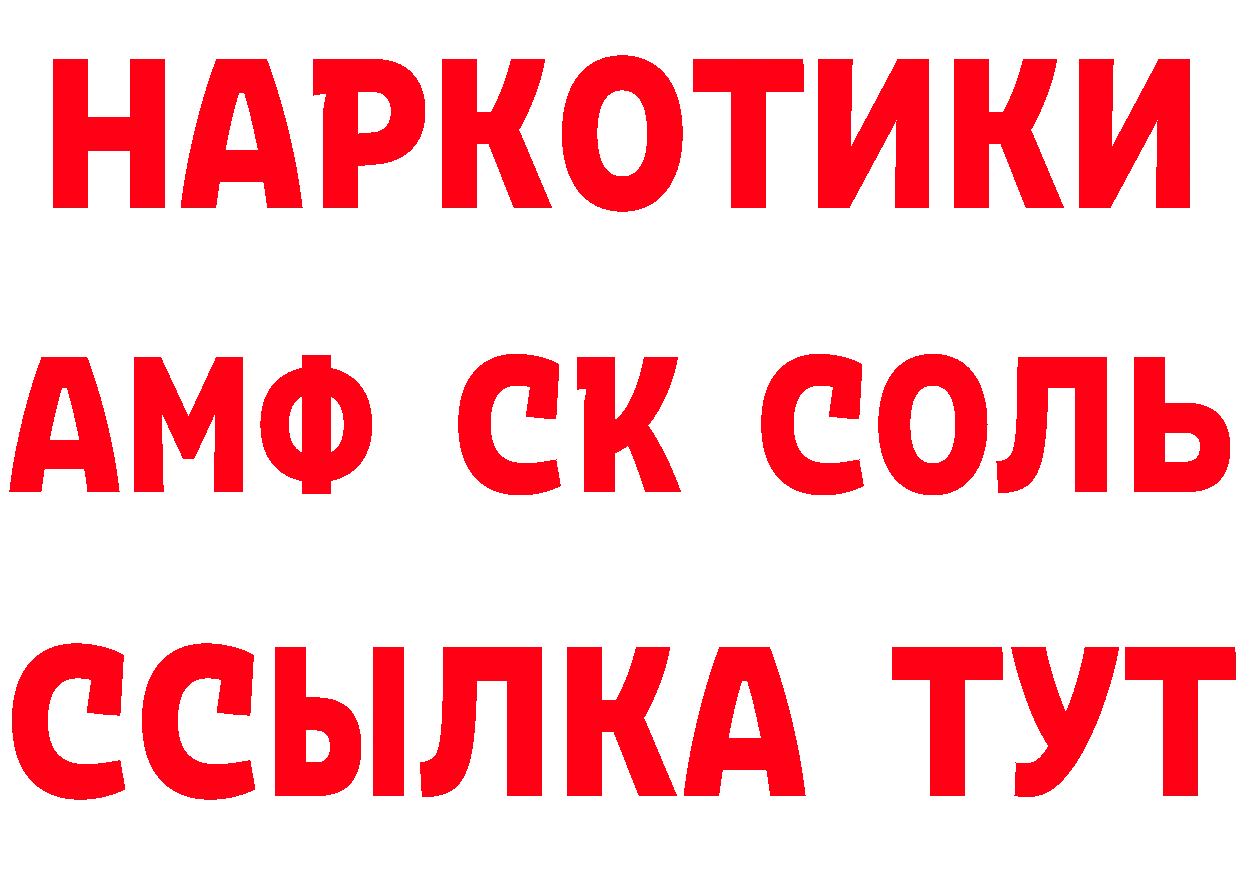 НАРКОТИКИ

АМФ СК СОЛЬ

ССЫЛКА ТУТ